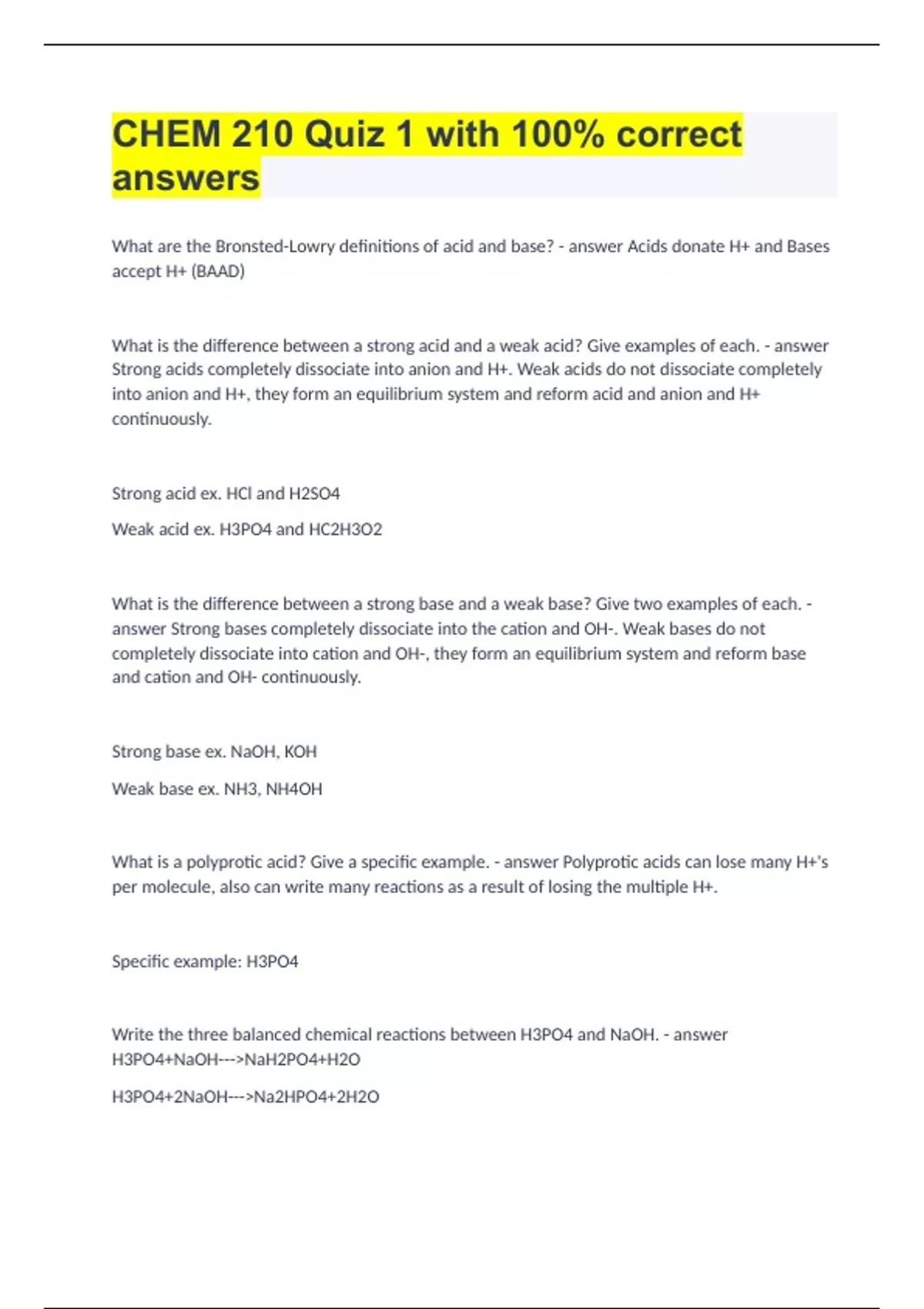 CHEM 210 Quiz 1 with 100% correct answers

What are the Bronsted-Lowry definitions of acid and base? - answer Acids donate H+ and Bases accept H+ (BAAD)

What is the difference between a strong acid and a weak acid? Give examples of each. - answer Strong acids completely dissociate into anion and H+. Weak acids do not dissociate completely into anion and H+, they form an equilibrium system and reform acid and anion and H+ continuously.

Strong acid ex. HCl and H2SO4

Weak acid ex. H3PO4 and HC2H3O2

What is the difference between a strong base and a weak base? Give two examples of each. - answer Strong bases completely dissociate into the cation and OH-. Weak bases do not completely dissociate into cation and OH-, they form an equilibrium system and reform base and cation and OH- continuously.

Strong base ex. NaOH, KOH

Weak base ex. NH3, NH4OH

What is a polyprotic acid? Give a specific example. - answer Polyprotic acids can lose many H+'s per molecule, also can write many reactions as a result of losing the multiple H+.

Specific example: H3PO4

Write the three balanced chemical reactions between H3PO4 and NaOH. - answer H3PO4+NaOH--->NaH2PO4+H2O

H3PO4+2NaOH--->Na2HPO4+2H2O